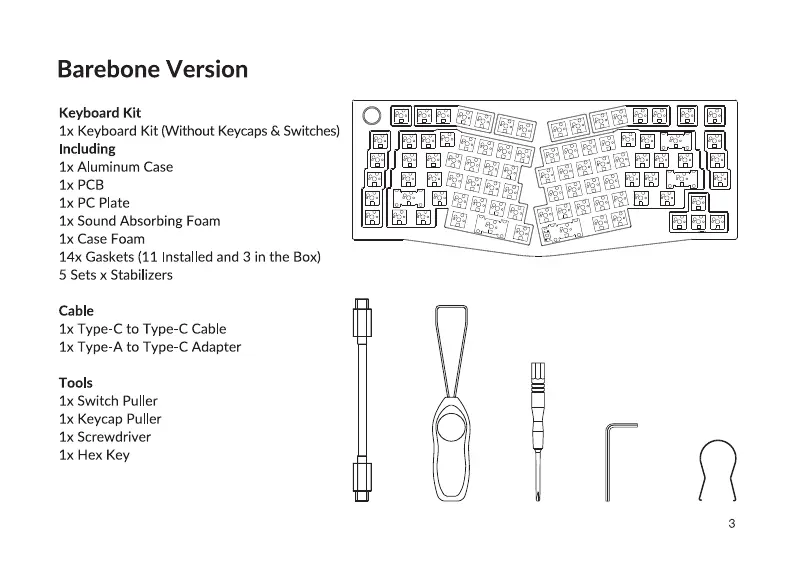 Barebone Version

Keyboard Kit
1x Keyboard Kit (Without Keycaps & Switches)
Including
1x Aluminum Case
1x PCB
1x PC Plate
1x Sound Absorbing Foam
1x Case Foam
14x Gaskets (11 Installed and 3 in the Box)
5 Sets x Stabilizers

Cable
1x Type-C to Type-C Cable
1x Type-A to Type-C Adapter

Tools
1x Switch Puller
1x Keycap Puller
1x Screwdriver
1x Hex Key

3